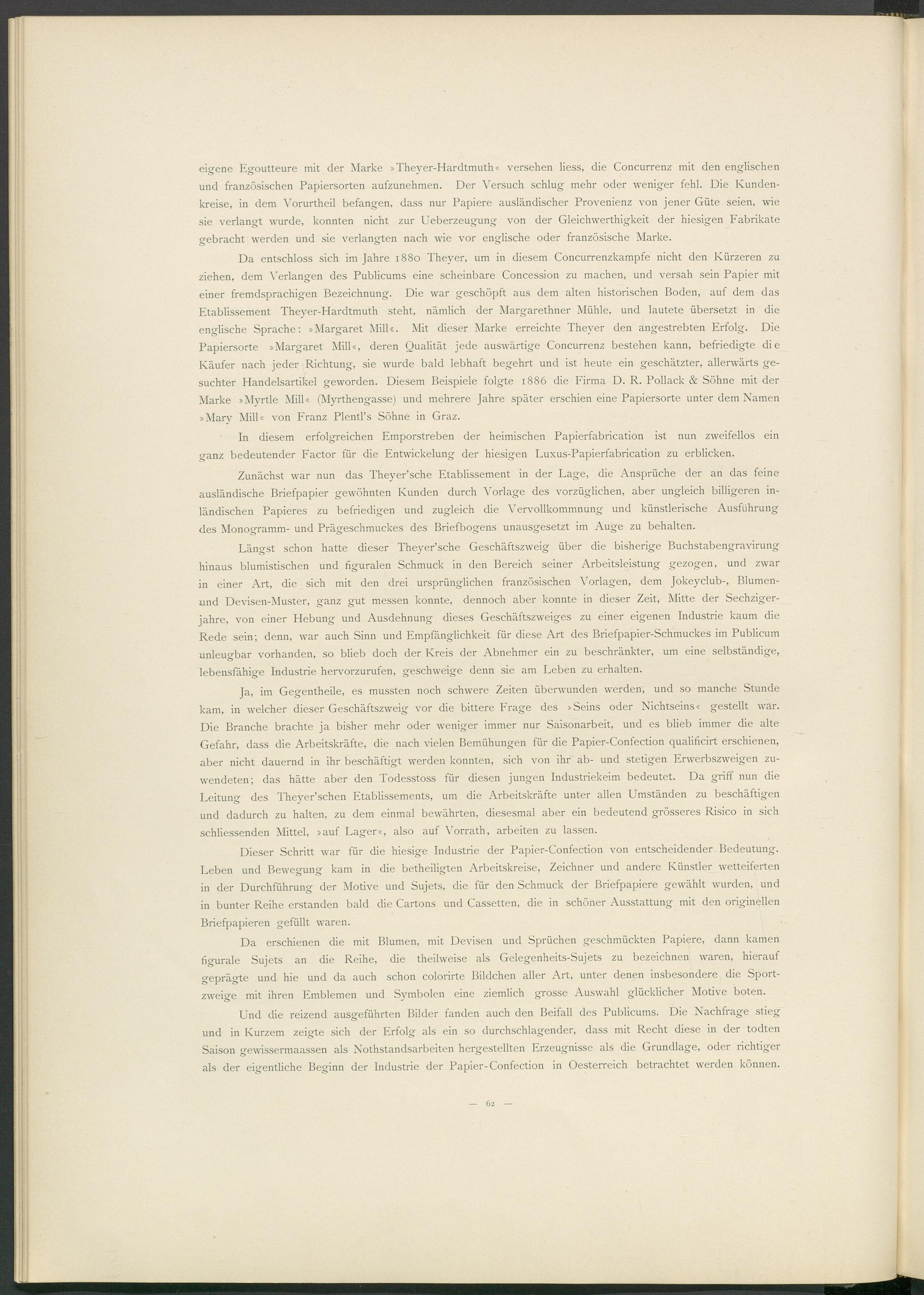 eigene Egoutteure mit der Marke »Theyer-Hardtmuth« versehen liess, die Concurrenz mit den englischen und französischen Papiersorten aufzunehmen. Der Versuch schlug mehr oder weniger fehl. Die Kundenkreise, in dem Vorurtheil befangen, dass nur Papiere ausländischer Provenienz von jener Güte seien, wie sie verlangt wurde, konnten nicht zur Ueberzeugung von der Gleichwerthigkeit der hiesigen Fabrikate gebracht werden und sie verlangten nach wie vor englische oder französische Marke.

Da entschloss sich im Jahre 1880 Theyer, um in diesem Concurrenzkampfe nicht den Kürzeren zu ziehen, dem Verlangen des Publicums eine scheinbare Concession zu machen, und versah sein Papier mit einer fremdsprachigen Bezeichnung. Die war geschöpft aus dem alten historischen Boden, auf dem das Etablissement Theyer-Hardtmuth steht, nämlich der Margarethner Mühle, und lautete übersetzt in die englische Sprache: »Margaret Mill«. Mit dieser Marke erreichte Theyer den angestrebten Erfolg. Die Papiersorte »Margaret Mill«, deren Qualität jede auswärtige Concurrenz bestehen kann, befriedigte die Käufer nach jeder Richtung, sie wurde bald lebhaft begehrt und ist heute ein geschätzter, allerwärts gesuchter Handelsartikel geworden. Diesem Beispiele folgte 1886 die Firma D. R. Pollack & Söhne mit der Marke »Myrtle Mill« (Myrthengasse) und mehrere Jahre später erschien eine Papiersorte unter dem Namen »Mary Mill« von Franz Plentl's Söhne in Graz.

In diesem erfolgreichen Emporstreben der heimischen Papierfabrication ist nun zweifellos ein ganz bedeutender Factor für die Entwickelung der hiesigen Luxus-Papierfabrication zu erblicken.

Zunächst war nun das Theyer'sche Etablissement in der Lage, die Ansprüche der an das feine ausländische Briefpapier gewöhnten Kunden durch Vorlage des vorzüglichen, aber ungleich billigeren inländischen Papieres zu befriedigen und zugleich die Vervollkommnung und künstlerische Ausführung des Monogramm- und Prägeschmuckes des Briefbogens unausgesetzt im Auge zu behalten.

Längst schon hatte dieser Theyer'sche Geschäftszweig über die bisherige Buchstabengravirung hinaus blumistischen und figuralen Schmuck in den Bereich seiner Arbeitsleistung gezogen, und zwar in einer Art, die sich mit den drei ursprünglichen französischen Vorlagen, dem Jokeyclub-, Blumen- und Devisen-Muster, ganz gut messen konnte, dennoch aber konnte in dieser Zeit, Mitte der Sechzigerjahre, von einer Hebung und Ausdehnung dieses Geschäftszweiges zu einer eigenen Industrie kaum die Rede sein; denn, war auch Sinn und Empfänglichkeit für diese Art des Briefpapier-Schmuckes im Publicum unleugbar vorhanden, so blieb doch der Kreis der Abnehmer ein zu beschränkter, um eine selbständige, lebensfähige Industrie hervorzurufen, geschweige denn sie am Leben zu erhalten.

Ja, im Gegentheile, es mussten noch schwere Zeiten überwunden werden, und so manche Stunde kam, in welcher dieser Geschäftszweig vor die bittere Frage des »Seins oder Nichtseins« gestellt war. Die Branche brachte ja bisher mehr oder weniger immer nur Saisonarbeit, und es blieb immer die alte Gefahr, dass die Arbeitskräfte, die nach vielen Bemühungen für die Papier-Confection qualificirt erschienen, aber nicht dauernd in ihr beschäftigt werden konnten, sich von ihr ab- und stetigen Erwerbszweigen zuwendeten; das hätte aber den Todesstoss für diesen jungen Industriekeim bedeutet. Da griff nun die Leitung des Theyer'schen Etablissements, um die Arbeitskräfte unter allen Umständen zu beschäftigen und dadurch zu halten, zu dem einmal bewährten, diesesmal aber ein bedeutend grösseres Risico in sich schliessenden Mittel, »auf Lager«, also auf Vorrath, arbeiten zu lassen.

Dieser Schritt war für die hiesige Industrie der Papier-Confection von entscheidender Bedeutung. Leben und Bewegung kam in die betheiligten Arbeitskreise, Zeichner und andere Künstler wetteiferten in der Durchführung der Motive und Sujets, die für den Schmuck der Briefpapiere gewählt wurden, und in bunter Reihe erstanden bald die Cartons und Cassetten, die in schöner Ausstattung mit den originellen Briefpapieren gefüllt waren.

Da erschienen die mit Blumen, mit Devisen und Sprüchen geschmückten Papiere, dann kamen figurale Sujets an die Reihe, die theilweise als Gelegenheits-Sujets zu bezeichnen waren, hierauf geprägte und hie und da auch schon colorirte Bildchen aller Art, unter denen insbesondere die Sportzweige mit ihren Emblemen und Symbolen eine ziemlich grosse Auswahl glücklicher Motive boten.

Und die reizend ausgeführten Bilder fanden auch den Beifall des Publicums. Die Nachfrage stieg und in Kurzem zeigte sich der Erfolg als ein so durchschlagender, dass mit Recht diese in der todten Saison gewissermaassen als Nothstandsarbeiten hergestellten Erzeugnisse als die Grundlage, oder richtiger als der eigentliche Beginn der Industrie der Papier-Confection in Oesterreich betrachtet werden können.

— 62 —